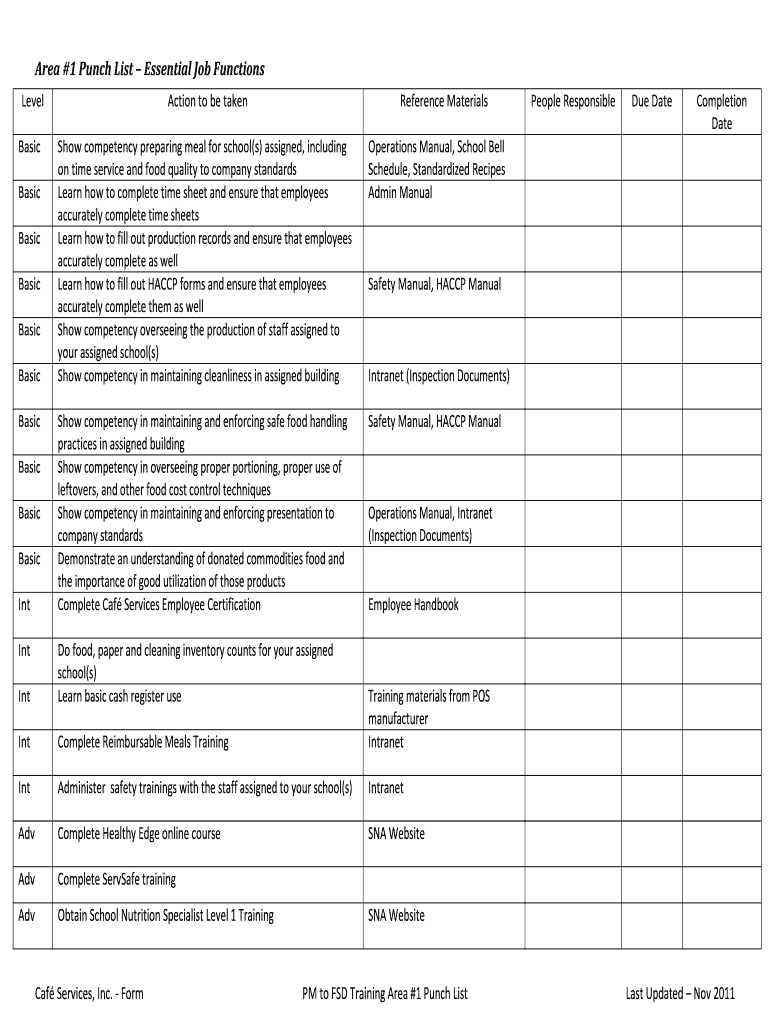 Area #1 Punch List – Essential Job Functions

| Level | Action to be taken | Reference Materials | People Responsible | Due Date | Completion Date |
|---|---|---|---|---|---|
| Basic | Show competency preparing meal for school(s) assigned, including on time service and food quality to company standards | Operations Manual, School Bell Schedule, Standardized Recipes | | | |
| Basic | Learn how to complete time sheet and ensure that employees accurately complete time sheets | Admin Manual | | | |
| Basic | Learn how to fill out production records and ensure that employees accurately complete as well | | | | |
| Basic | Learn how to fill out HACCP forms and ensure that employees accurately complete them as well | Safety Manual, HACCP Manual | | | |
| Basic | Show competency overseeing the production of staff assigned to your assigned school(s) | | | | |
| Basic | Show competency in maintaining cleanliness in assigned building | Intranet (Inspection Documents) | | | |
| Basic | Show competency in maintaining and enforcing safe food handling practices in assigned building | Safety Manual, HACCP Manual | | | |
| Basic | Show competency in overseeing proper portioning, proper use of leftovers, and other food cost control techniques | | | | |
| Basic | Show competency in maintaining and enforcing presentation to company standards | Operations Manual, Intranet (Inspection Documents) | | | |
| Basic | Demonstrate an understanding of donated commodities food and the importance of good utilization of those products | | | | |
| Int | Complete Café Services Employee Certification | Employee Handbook | | | |
| Int | Do food, paper and cleaning inventory counts for your assigned school(s) | | | | |
| Int | Learn basic cash register use | Training materials from POS manufacturer | | | |
| Int | Complete Reimbursable Meals Training | Intranet | | | |
| Int | Administer safety trainings with the staff assigned to your school(s) | Intranet | | | |
| Adv | Complete Healthy Edge online course | SNA Website | | | |
| Adv | Complete ServSafe training | | | | |
| Adv | Obtain School Nutrition Specialist Level 1 Training | SNA Website | | | |

Café Services, Inc. - Form PM to FSD Training Area #1 Punch List Last Updated – Nov 2011